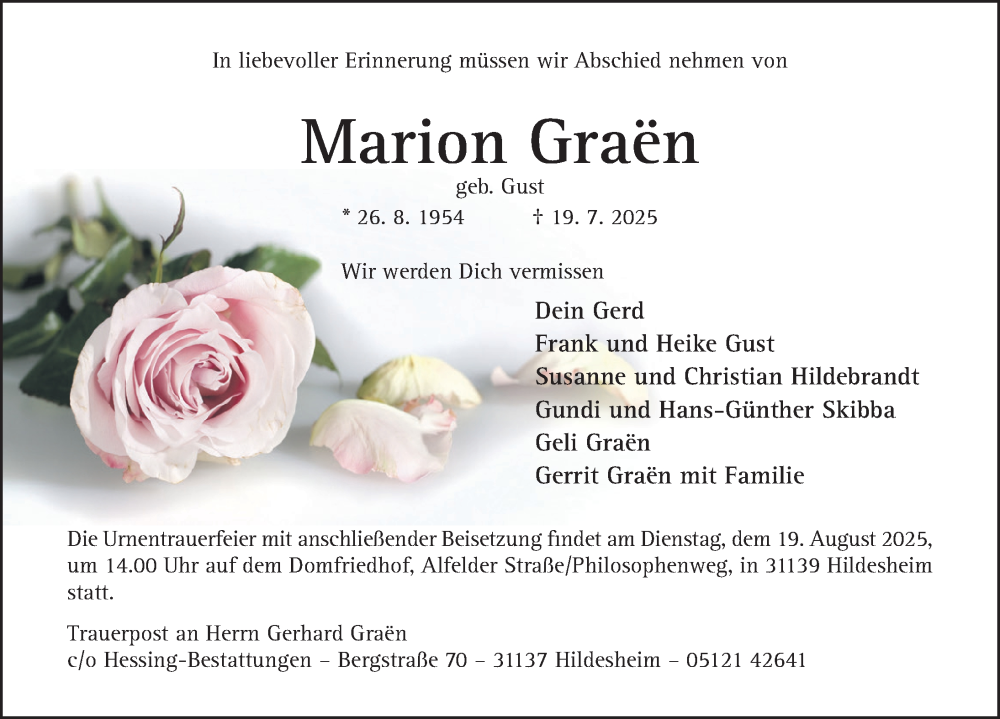 In liebevoller Erinnerung müssen wir Abschied nehmen von

Marion Graën

geb. Gust

* 26. 8. 1954 † 19. 7. 2025

Wir werden Dich vermissen

Dein Gerd
Frank und Heike Gust
Susanne und Christian Hildebrandt
Gundi und Hans-Günther Skibba
Geli Graën
Gerrit Graën mit Familie

Die Urnentrauerfeier mit anschließender Beisetzung findet am Dienstag, dem 19. August 2025, um 14.00 Uhr auf dem Domfriedhof, Alfelder Straße/Philosophenweg, in 31139 Hildesheim statt.

Trauerpost an Herrn Gerhard Graën
c/o Hessing-Bestattungen – Bergstraße 70 – 31137 Hildesheim – 05121 42641